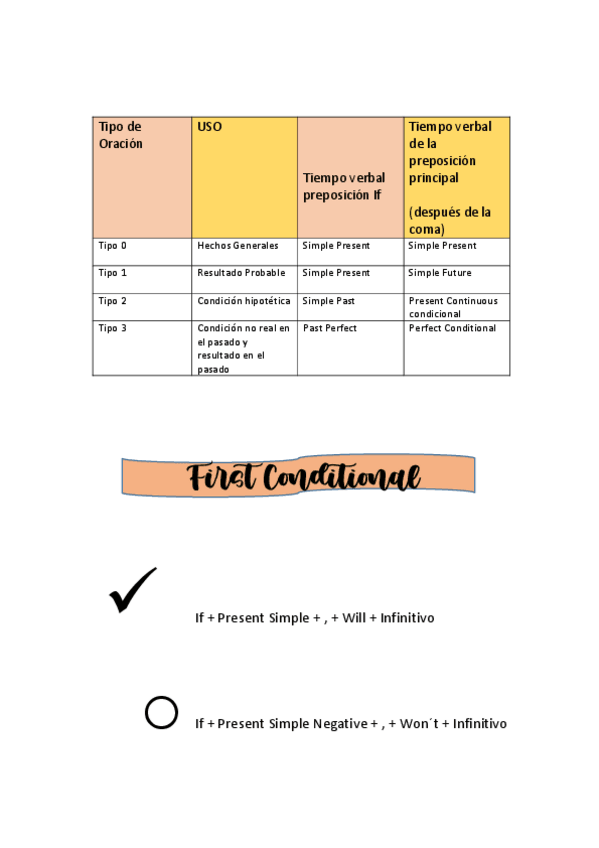 | Tipo de Oración | USO | Tiempo verbal preposición If | Tiempo verbal de la preposición principal (después de la coma) |
|---|---|---|---|
| Tipo 0 | Hechos Generales | Simple Present | Simple Present |
| Tipo 1 | Resultado Probable | Simple Present | Simple Future |
| Tipo 2 | Condición hipotética | Simple Past | Present Continuous condicional |
| Tipo 3 | Condición no real en el pasado y resultado en el pasado | Past Perfect | Perfect Conditional |

First Conditional

If + Present Simple + , + Will + Infinitivo

If + Present Simple Negative + , + Won´t + Infinitivo